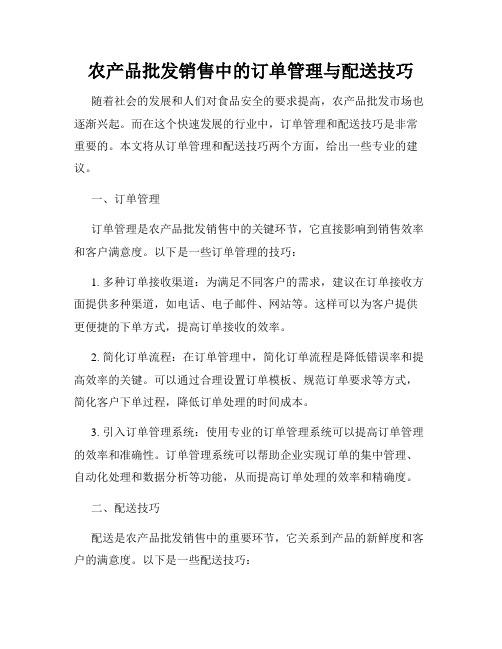 农产品批发销售中的订单管理与配送技巧

随着社会的发展和人们对食品安全的要求提高，农产品批发市场也逐渐兴起。而在这个快速发展的行业中，订单管理和配送技巧是非常重要的。本文将从订单管理和配送技巧两个方面，给出一些专业的建议。

一、订单管理

订单管理是农产品批发销售中的关键环节，它直接影响到销售效率和客户满意度。以下是一些订单管理的技巧：

1. 多种订单接收渠道：为满足不同客户的需求，建议在订单接收方面提供多种渠道，如电话、电子邮件、网站等。这样可以为客户提供更便捷的下单方式，提高订单接收的效率。

2. 简化订单流程：在订单管理中，简化订单流程是降低错误率和提高效率的关键。可以通过合理设置订单模板、规范订单要求等方式，简化客户下单过程，降低订单处理的时间成本。

3. 引入订单管理系统：使用专业的订单管理系统可以提高订单管理的效率和准确性。订单管理系统可以帮助企业实现订单的集中管理、自动化处理和数据分析等功能，从而提高订单处理的效率和精确度。

二、配送技巧

配送是农产品批发销售中的重要环节，它关系到产品的新鲜度和客户的满意度。以下是一些配送技巧：